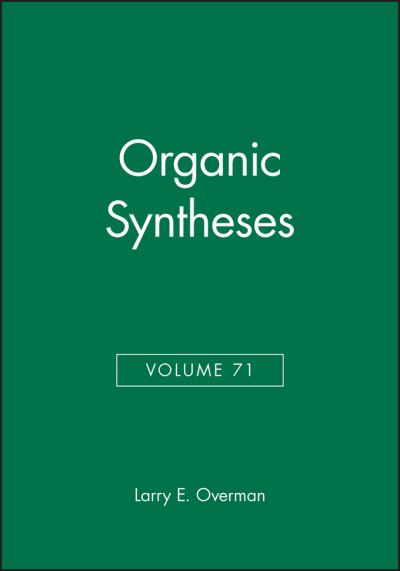 Organic Syntheses

VOLUME 71

Larry E. Overman